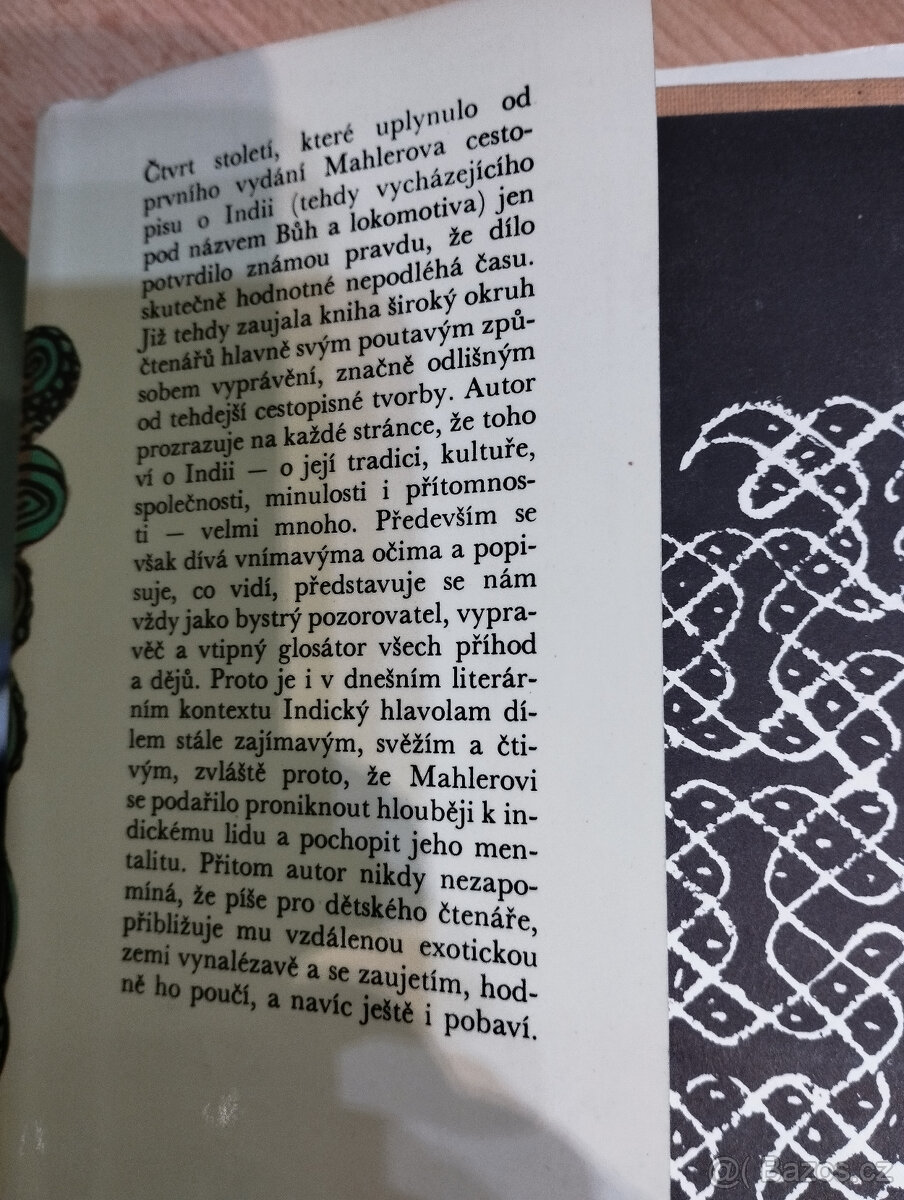 Čtvrt století, které uplynulo od prvního vydání Mahlerova cestopisu o Indii (tehdy vycházejícího pod názvem Bůh a lokomotiva) jen potvrdilo známou pravdu, že dílo skutečně hodnotné nepodléhá času. Již tehdy zaujala kniha široký okruh čtenářů hlavně svým poutavým způsobem vyprávění, značně odlišným od tehdejší cestopisné tvorby. Autor prozrazuje na každé stránce, že toho ví o Indii — o její tradici, kultuře, společnosti, minulosti i přítomnosti — velmi mnoho. Především se však dívá vnímavýma očima a popisuje, co vidí, představuje se nám vždy jako bystrý pozorovatel, vypravěč a vtipný glosátor všech příhod a dějů. Proto je i v dnešním literárním kontextu Indický hlavolam dílem stále zajímavým, svěžím a čtivým, zvláště proto, že Mahlerovi se podařilo proniknout hlouběji k indickému lidu a pochopit jeho mentalitu. Přitom autor nikdy nezapomíná, že píše pro dětského čtenáře, přibližuje mu vzdálenou exotickou zemi vynalézavě a se zaujetím, hodně ho poučí, a navíc ještě i pobaví.

Bazos.cz